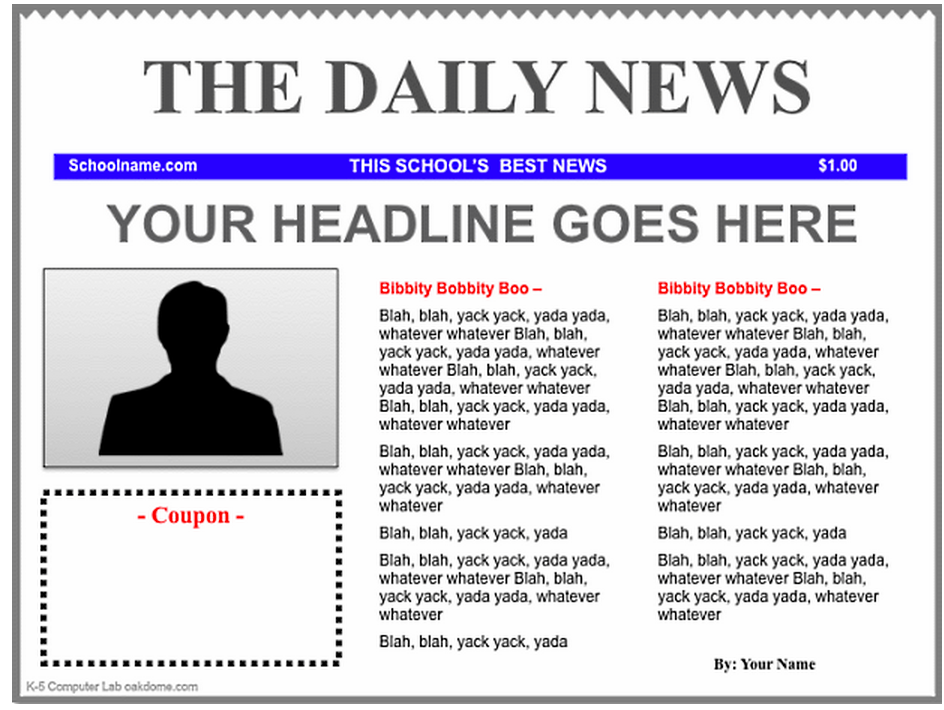 THE DAILY NEWS

Schoolname.com THIS SCHOOL'S BEST NEWS $1.00

YOUR HEADLINE GOES HERE

- Coupon -

Bibbity Bobbity Boo –

Blah, blah, yack yack, yada yada, whatever whatever Blah, blah, yack yack, yada yada, whatever whatever Blah, blah, yack yack, yada yada, whatever whatever Blah, blah, yack yack, yada yada, whatever whatever

Blah, blah, yack yack, yada yada, whatever whatever Blah, blah, yack yack, yada yada, whatever whatever

Blah, blah, yack yack, yada

Blah, blah, yack yack, yada yada, whatever whatever Blah, blah, yack yack, yada yada, whatever whatever

Blah, blah, yack yack, yada

Bibbity Bobbity Boo –

Blah, blah, yack yack, yada yada, whatever whatever Blah, blah, yack yack, yada yada, whatever whatever Blah, blah, yack yack, yada yada, whatever whatever Blah, blah, yack yack, yada yada, whatever whatever

Blah, blah, yack yack, yada yada, whatever whatever Blah, blah, yack yack, yada yada, whatever whatever

Blah, blah, yack yack, yada

Blah, blah, yack yack, yada yada, whatever whatever Blah, blah, yack yack, yada yada, whatever whatever

By: Your Name

K-5 Computer Lab oakdome.com